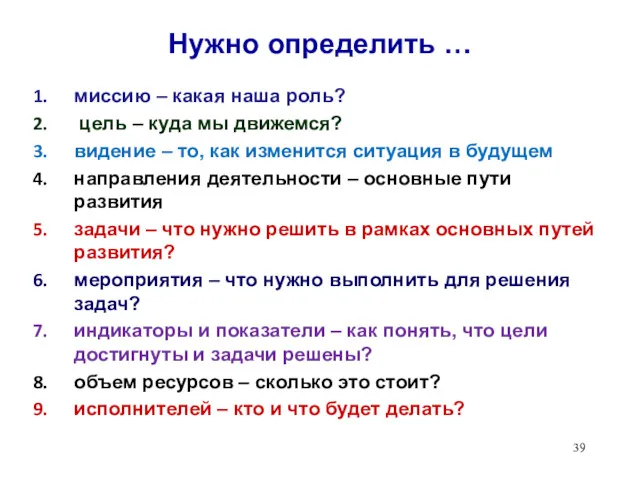 Нужно определить …

1. миссию – какая наша роль?
2. цель – куда мы движемся?
3. видение – то, как изменится ситуация в будущем
4. направления деятельности – основные пути развития
5. задачи – что нужно решить в рамках основных путей развития?
6. мероприятия – что нужно выполнить для решения задач?
7. индикаторы и показатели – как понять, что цели достигнуты и задачи решены?
8. объем ресурсов – сколько это стоит?
9. исполнителей – кто и что будет делать?

39